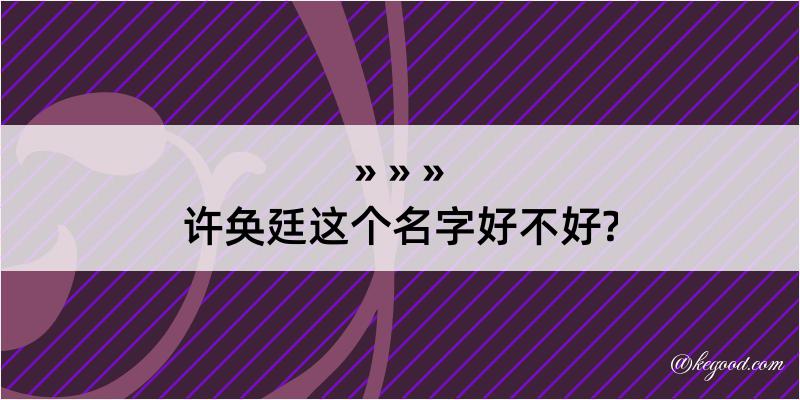 » » »
许奂廷这个名字好不好?

@kegood.com